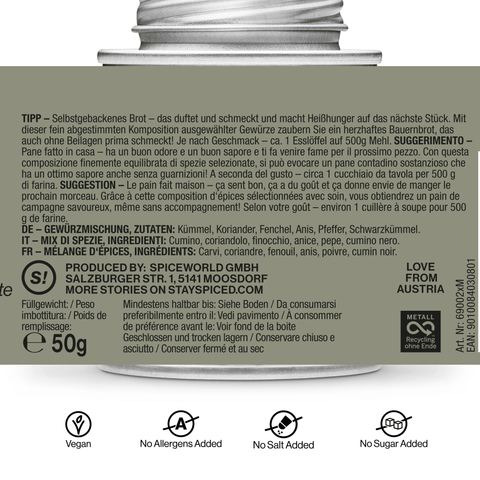 TIPP – Selbstgebackenes Brot – das duftet und schmeckt und macht Heißhunger auf das nächste Stück. Mit dieser fein abgestimmten Komposition ausgewählter Gewürze zaubern Sie ein herzhaftes Bauernbrot, das auch ohne Beilagen prima schmeckt! Je nach Geschmack – ca. 1 Esslöffel auf 500g Mehl. SUGGERIMENTO – Pane fatto in casa – ha un buon odore e un buon sapore e ti fa venire fame per il prossimo pezzo. Con questa composizione finemente equilibrata di spezie selezionate, si può evocare un pane contadino sostanzioso che ha un ottimo sapore anche senza guarnizioni! A seconda del gusto – circa 1 cucchiaio da tavola per 500 g di farina. SUGGESTION – Le pain fait maison – ça sent bon, ça a du goût et ça donne envie de manger le prochain morceau. Grâce à cette composition d'épices sélectionnées avec soin, vous obtiendrez un pain de campagne savoureux, même sans accompagnement! Selon votre goût – environ 1 cuillère à soupe pour 500 g de farine.

DE – GEWÜRZMISCHUNG, ZUTATEN: Kümmel, Koriander, Fenchel, Anis, Pfeffer, Schwarzkümmel.
IT – MIX DI SPEZIE, INGREDIENTI: Cumino, coriandolo, finocchio, anice, pepe, cumino nero.
FR – MÉLANGE D'ÉPICES, INGRÉDIENTS: Carvi, coriandre, fenouil, anis, poivre, cumin noir.

S!
PRODUCED BY: SPICEWORLD GMBH
SALZBURGER STR. 1, 5141 MOOSDORF
MORE STORIES ON STAYSPICED.COM

LOVE FROM AUSTRIA

te

Füllgewicht: / Peso imbottitura: / Poids de remplissage:
℮ 50g

Mindestens haltbar bis: Siehe Boden / Da consumarsi preferibilmente entro il: Vedi pavimento / À consommer de préférence avant le: Voir fond de la boite
Geschlossen und trocken lagern / Conservare chiuso e asciutto / Conserver fermé et au sec

METALL
Recycling ohne Ende

Art. Nr: 69002xM
EAN: 9010084030801

Vegan
A
No Allergens Added
No Salt Added
No Sugar Added